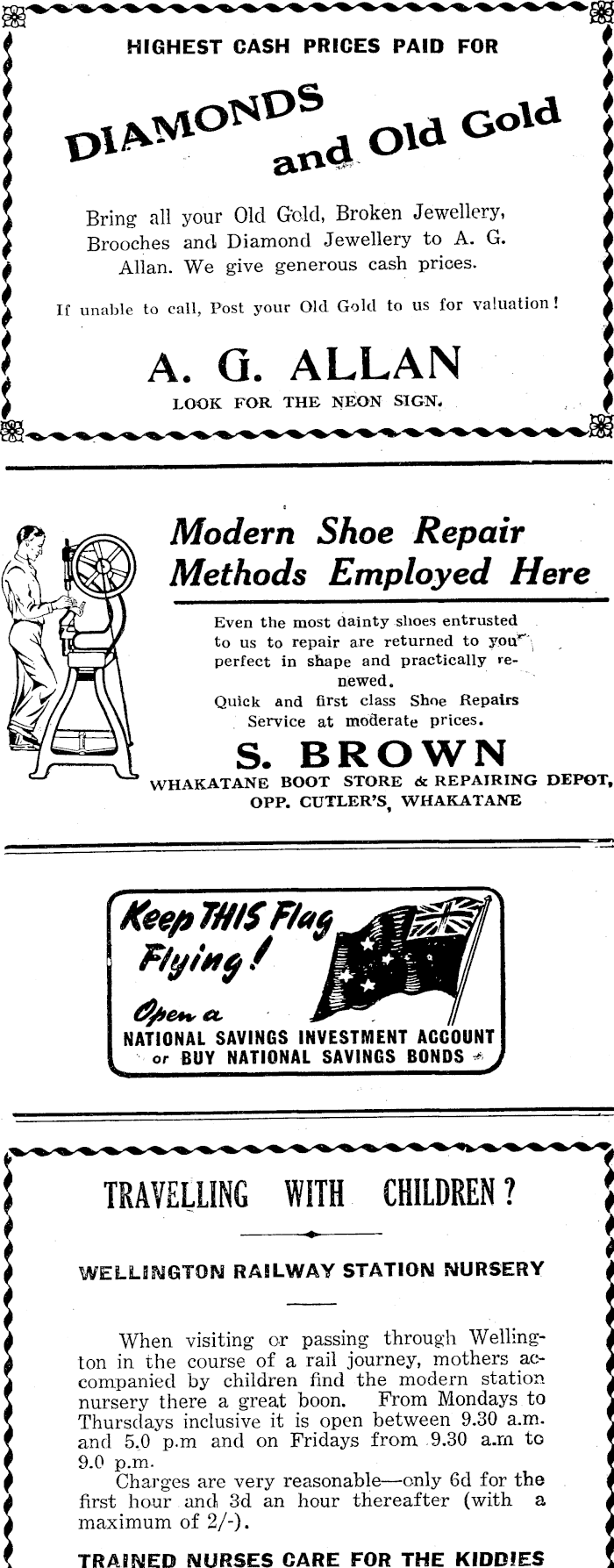 HIGHEST CASH PRICES PAID FOR

DIAMONDS and Old Gold

Bring all your Old Gold, Broken Jewellery, Brooches and Diamond Jewellery to A. G. Allan. We give generous cash prices.

If unable to call, Post your Old Gold to us for valuation!

A. G. ALLAN

LOOK FOR THE NEON SIGN.

Modern Shoe Repair Methods Employed Here

Even the most dainty shoes entrusted to us to repair are returned to you perfect in shape and practically renewed.
Quick and first class Shoe Repairs Service at moderate prices.

S. BROWN

WHAKATANE BOOT STORE & REPAIRING DEPOT, OPP. CUTLER'S, WHAKATANE

Keep THIS Flag Flying!

Open a NATIONAL SAVINGS INVESTMENT ACCOUNT or BUY NATIONAL SAVINGS BONDS

TRAVELLING WITH CHILDREN?

WELLINGTON RAILWAY STATION NURSERY

When visiting or passing through Wellington in the course of a rail journey, mothers accompanied by children find the modern station nursery there a great boon. From Mondays to Thursdays inclusive it is open between 9.30 a.m. and 5.0 p.m and on Fridays from 9.30 a.m to 9.0 p.m.

Charges are very reasonable—only 6d for the first hour and 3d an hour thereafter (with a maximum of 2/-).

TRAINED NURSES CARE FOR THE KIDDIES